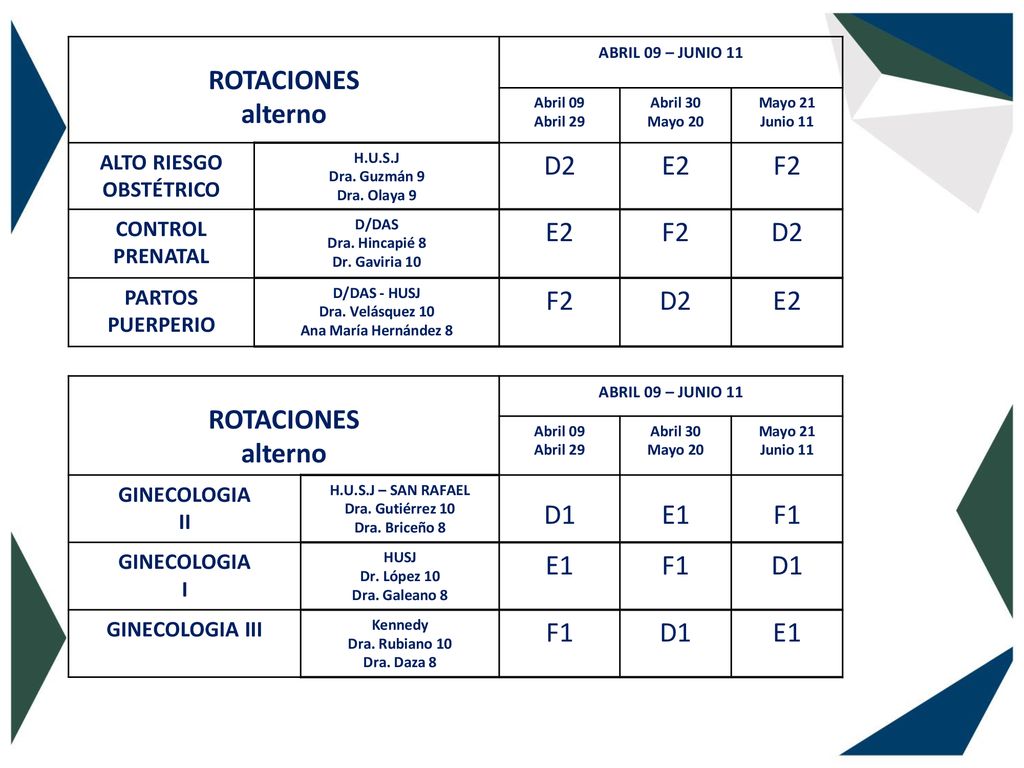 | ROTACIONES alterno | | ABRIL 09 – JUNIO 11 | | |
|---|---|---|---|---|
| | | Abril 09 Abril 29 | Abril 30 Mayo 20 | Mayo 21 Junio 11 |
| ALTO RIESGO OBSTÉTRICO | H.U.S.J Dra. Guzmán 9 Dra. Olaya 9 | D2 | E2 | F2 |
| CONTROL PRENATAL | D/DAS Dra. Hincapié 8 Dr. Gaviria 10 | E2 | F2 | D2 |
| PARTOS PUERPERIO | D/DAS - HUSJ Dra. Velásquez 10 Ana María Hernández 8 | F2 | D2 | E2 |

| ROTACIONES alterno | | ABRIL 09 – JUNIO 11 | | |
|---|---|---|---|---|
| | | Abril 09 Abril 29 | Abril 30 Mayo 20 | Mayo 21 Junio 11 |
| GINECOLOGIA II | H.U.S.J – SAN RAFAEL Dra. Gutiérrez 10 Dra. Briceño 8 | D1 | E1 | F1 |
| GINECOLOGIA I | HUSJ Dr. López 10 Dra. Galeano 8 | E1 | F1 | D1 |
| GINECOLOGIA III | Kennedy Dra. Rubiano 10 Dra. Daza 8 | F1 | D1 | E1 |